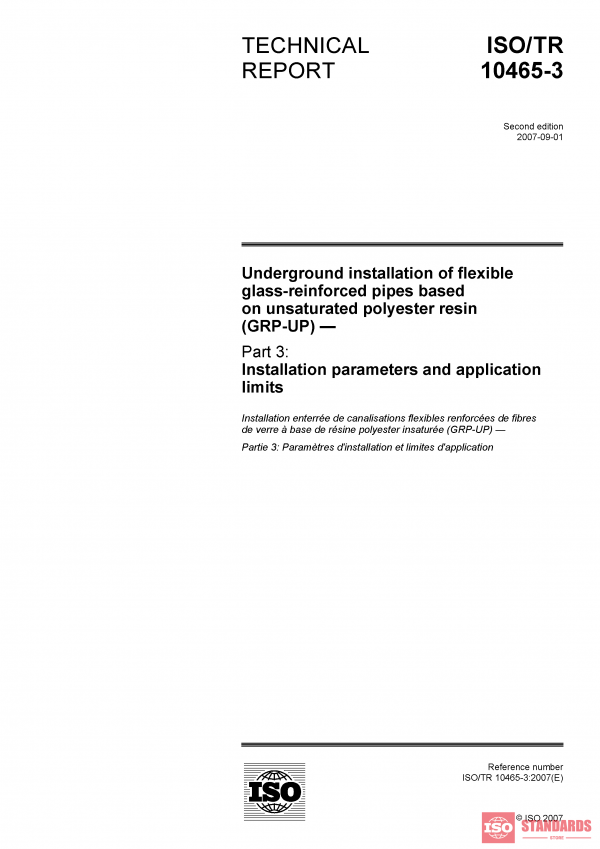 TECHNICAL REPORT

ISO/TR 10465-3

Second edition
2007-09-01

Underground installation of flexible glass-reinforced pipes based on unsaturated polyester resin (GRP-UP) —

Part 3:
Installation parameters and application limits

Installation enterrée de canalisations flexibles renforcées de fibres de verre à base de résine polyester insaturée (GRP-UP) —

Partie 3: Paramètres d'installation et limites d'application

ISO

Reference number
ISO/TR 10465-3:2007(E)

© ISO 2007

ISO STANDARDS
STORE